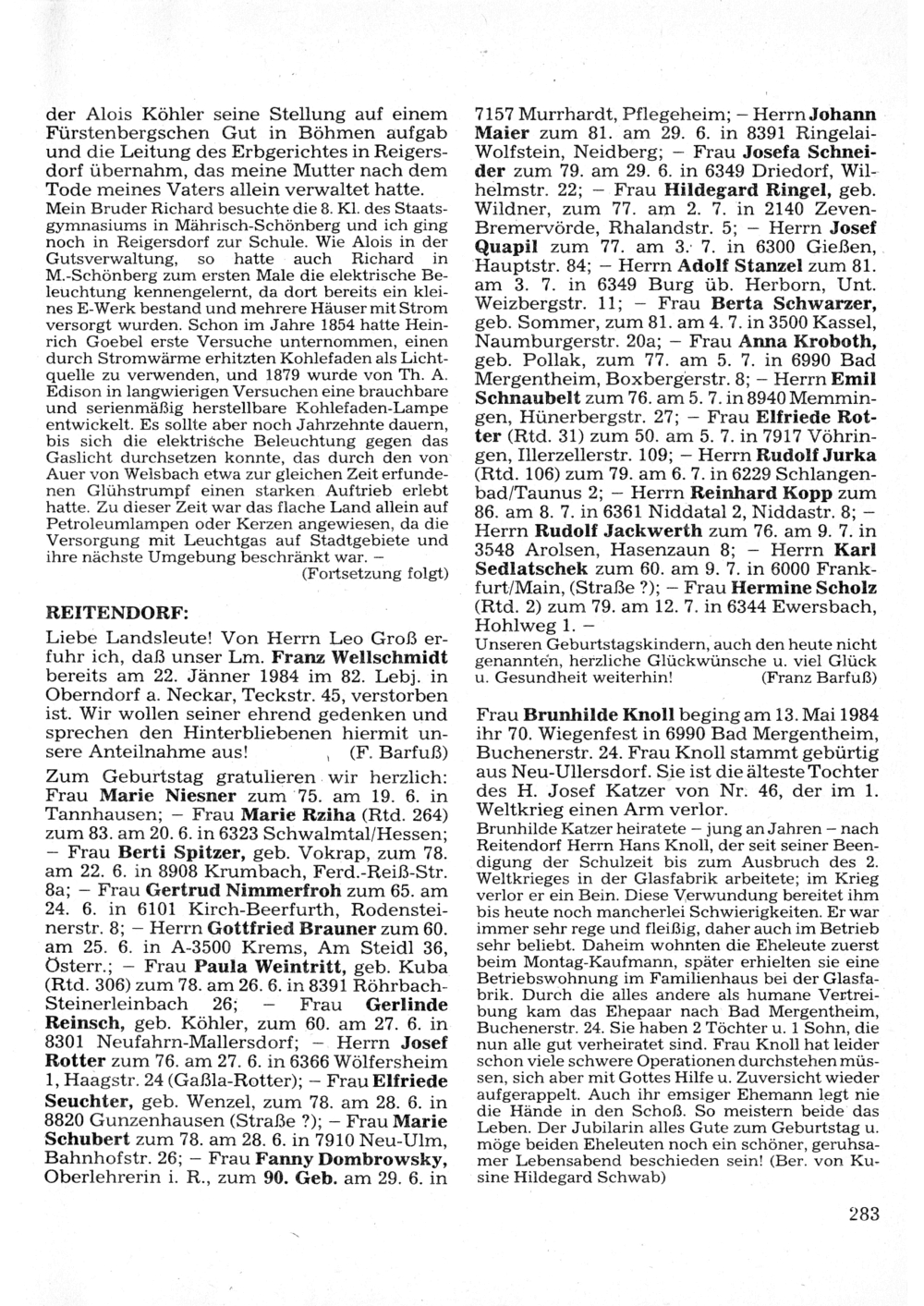 der Alois Köhler seine Stellung auf einem Fürstenbergschen Gut in Böhmen aufgab und die Leitung des Erbgerichtes in Reigersdorf übernahm, das meine Mutter nach dem Tode meines Vaters allein verwaltet hatte.

Mein Bruder Richard besuchte die 8. Kl. des Staatsgymnasiums in Mährisch-Schönberg und ich ging noch in Reigersdorf zur Schule. Wie Alois in der Gutsverwaltung, so hatte auch Richard in M.-Schönberg zum ersten Male die elektrische Beleuchtung kennengelernt, da dort bereits ein kleines E-Werk bestand und mehrere Häuser mit Strom versorgt wurden. Schon im Jahre 1854 hatte Heinrich Goebel erste Versuche unternommen, einen durch Stromwärme erhitzten Kohlefaden als Lichtquelle zu verwenden, und 1879 wurde von Th. A. Edison in langwierigen Versuchen eine brauchbare und serienmäßig herstellbare Kohlefaden-Lampe entwickelt. Es sollte aber noch Jahrzehnte dauern, bis sich die elektrische Beleuchtung gegen das Gaslicht durchsetzen konnte, das durch den von Auer von Welsbach etwa zur gleichen Zeit erfundenen Glühstrumpf einen starken Auftrieb erlebt hatte. Zu dieser Zeit war das flache Land allein auf Petroleumlampen oder Kerzen angewiesen, da die Versorgung mit Leuchtgas auf Stadtgebiete und ihre nächste Umgebung beschränkt war. –
(Fortsetzung folgt)

REITENDORF:

Liebe Landsleute! Von Herrn Leo Groß erfuhr ich, daß unser Lm. Franz Wellschmidt bereits am 22. Jänner 1984 im 82. Lebj. in Oberndorf a. Neckar, Teckstr. 45, verstorben ist. Wir wollen seiner ehrend gedenken und sprechen den Hinterbliebenen hiermit unsere Anteilnahme aus! (F. Barfuß)

Zum Geburtstag gratulieren wir herzlich: Frau Marie Niesner zum 75. am 19. 6. in Tannhausen; – Frau Marie Rziha (Rtd. 264) zum 83. am 20. 6. in 6323 Schwalmtal/Hessen; – Frau Berti Spitzer, geb. Vokrap, zum 78. am 22. 6. in 8908 Krumbach, Ferd.-Reiß-Str. 8a; – Frau Gertrud Nimmerfroh zum 65. am 24. 6. in 6101 Kirch-Beerfurth, Rodensteinerstr. 8; – Herrn Gottfried Brauner zum 60. am 25. 6. in A-3500 Krems, Am Steidl 36, Österr.; – Frau Paula Weintritt, geb. Kuba (Rtd. 306) zum 78. am 26. 6. in 8391 Röhrbach-Steinerleinbach 26; – Frau Gerlinde Reinsch, geb. Köhler, zum 60. am 27. 6. in 8301 Neufahrn-Mallersdorf; – Herrn Josef Rotter zum 76. am 27. 6. in 6366 Wölfersheim 1, Haagstr. 24 (Gaßla-Rotter); – Frau Elfriede Seuchter, geb. Wenzel, zum 78. am 28. 6. in 8820 Gunzenhausen (Straße ?); – Frau Marie Schubert zum 78. am 28. 6. in 7910 Neu-Ulm, Bahnhofstr. 26; – Frau Fanny Dombrowsky, Oberlehrerin i. R., zum 90. Geb. am 29. 6. in 7157 Murrhardt, Pflegeheim; – Herrn Johann Maier zum 81. am 29. 6. in 8391 Ringelai-Wolfstein, Neidberg; – Frau Josefa Schneider zum 79. am 29. 6. in 6349 Driedorf, Wilhelmstr. 22; – Frau Hildegard Ringel, geb. Wildner, zum 77. am 2. 7. in 2140 Zeven-Bremervörde, Rhalandstr. 5; – Herrn Josef Quapil zum 77. am 3. 7. in 6300 Gießen, Hauptstr. 84; – Herrn Adolf Stanzel zum 81. am 3. 7. in 6349 Burg üb. Herborn, Unt. Weizbergstr. 11; – Frau Berta Schwarzer, geb. Sommer, zum 81. am 4. 7. in 3500 Kassel, Naumburgerstr. 20a; – Frau Anna Kroboth, geb. Pollak, zum 77. am 5. 7. in 6990 Bad Mergentheim, Boxbergerstr. 8; – Herrn Emil Schnaubelt zum 76. am 5. 7. in 8940 Memmingen, Hünerbergstr. 27; – Frau Elfriede Rotter (Rtd. 31) zum 50. am 5. 7. in 7917 Vöhringen, Illerzellerstr. 109; – Herrn Rudolf Jurka (Rtd. 106) zum 79. am 6. 7. in 6229 Schlangenbad/Taunus 2; – Herrn Reinhard Kopp zum 86. am 8. 7. in 6361 Niddatal 2, Niddastr. 8; – Herrn Rudolf Jackwerth zum 76. am 9. 7. in 3548 Arolsen, Hasenzaun 8; – Herrn Karl Sedlatschek zum 60. am 9. 7. in 6000 Frankfurt/Main, (Straße ?); – Frau Hermine Scholz (Rtd. 2) zum 79. am 12. 7. in 6344 Ewersbach, Hohlweg 1. –

Unseren Geburtstagskindern, auch den heute nicht genannten, herzliche Glückwünsche u. viel Glück u. Gesundheit weiterhin! (Franz Barfuß)

Frau Brunhilde Knoll beging am 13. Mai 1984 ihr 70. Wiegenfest in 6990 Bad Mergentheim, Buchenerstr. 24. Frau Knoll stammt gebürtig aus Neu-Ullersdorf. Sie ist die älteste Tochter des H. Josef Katzer von Nr. 46, der im 1. Weltkrieg einen Arm verlor.

Brunhilde Katzer heiratete – jung an Jahren – nach Reitendorf Herrn Hans Knoll, der seit seiner Beendigung der Schulzeit bis zum Ausbruch des 2. Weltkrieges in der Glasfabrik arbeitete; im Krieg verlor er ein Bein. Diese Verwundung bereitet ihm bis heute noch mancherlei Schwierigkeiten. Er war immer sehr rege und fleißig, daher auch im Betrieb sehr beliebt. Daheim wohnten die Eheleute zuerst beim Montag-Kaufmann, später erhielten sie eine Betriebswohnung im Familienhaus bei der Glasfabrik. Durch die alles andere als humane Vertreibung kam das Ehepaar nach Bad Mergentheim, Buchenerstr. 24. Sie haben 2 Töchter u. 1 Sohn, die nun alle gut verheiratet sind. Frau Knoll hat leider schon viele schwere Operationen durchstehen müssen, sich aber mit Gottes Hilfe u. Zuversicht wieder aufgerappelt. Auch ihr emsiger Ehemann legt nie die Hände in den Schoß. So meistern beide das Leben. Der Jubilarin alles Gute zum Geburtstag u. möge beiden Eheleuten noch ein schöner, geruhsamer Lebensabend beschieden sein! (Ber. von Kusine Hildegard Schwab)

283